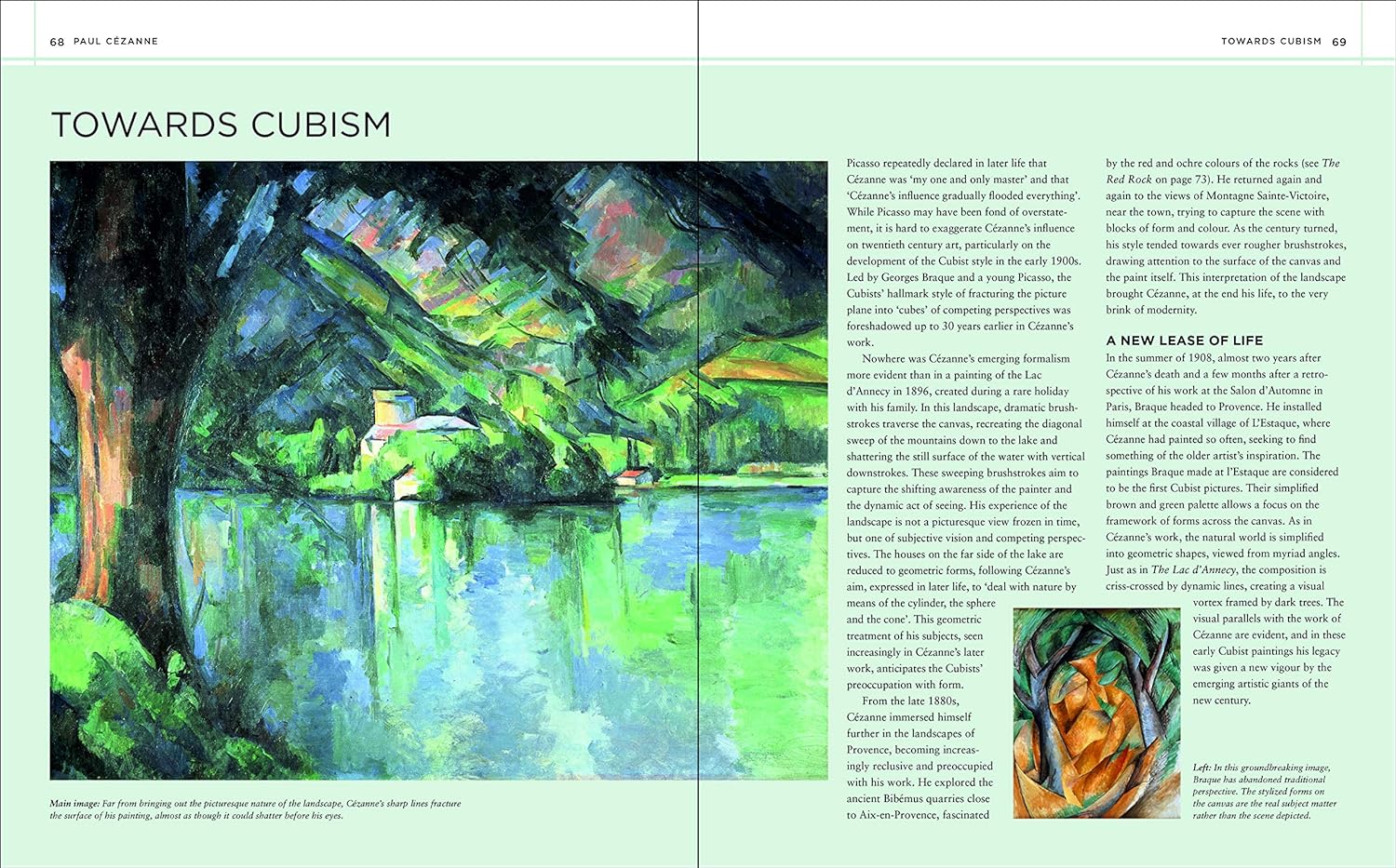 68 PAUL CÉZANNE

TOWARDS CUBISM 69

TOWARDS CUBISM

Main image: Far from bringing out the picturesque nature of the landscape, Cézanne's sharp lines fracture the surface of his painting, almost as though it could shatter before his eyes.

Picasso repeatedly declared in later life that Cézanne was 'my one and only master' and that 'Cézanne's influence gradually flooded everything'. While Picasso may have been fond of overstatement, it is hard to exaggerate Cézanne's influence on twentieth century art, particularly on the development of the Cubist style in the early 1900s. Led by Georges Braque and a young Picasso, the Cubists' hallmark style of fracturing the picture plane into 'cubes' of competing perspectives was foreshadowed up to 30 years earlier in Cézanne's work.

Nowhere was Cézanne's emerging formalism more evident than in a painting of the Lac d'Annecy in 1896, created during a rare holiday with his family. In this landscape, dramatic brushstrokes traverse the canvas, recreating the diagonal sweep of the mountains down to the lake and shattering the still surface of the water with vertical downstrokes. These sweeping brushstrokes aim to capture the shifting awareness of the painter and the dynamic act of seeing. His experience of the landscape is not a picturesque view frozen in time, but one of subjective vision and competing perspectives. The houses on the far side of the lake are reduced to geometric forms, following Cézanne's aim, expressed in later life, to 'deal with nature by means of the cylinder, the sphere and the cone'. This geometric treatment of his subjects, seen increasingly in Cézanne's later work, anticipates the Cubists' preoccupation with form.

From the late 1880s, Cézanne immersed himself further in the landscapes of Provence, becoming increasingly reclusive and preoccupied with his work. He explored the ancient Bibémus quarries close to Aix-en-Provence, fascinated by the red and ochre colours of the rocks (see The Red Rock on page 73). He returned again and again to the views of Montagne Sainte-Victoire, near the town, trying to capture the scene with blocks of form and colour. As the century turned, his style tended towards ever rougher brushstrokes, drawing attention to the surface of the canvas and the paint itself. This interpretation of the landscape brought Cézanne, at the end his life, to the very brink of modernity.

A NEW LEASE OF LIFE

In the summer of 1908, almost two years after Cézanne's death and a few months after a retrospective of his work at the Salon d'Automne in Paris, Braque headed to Provence. He installed himself at the coastal village of L'Estaque, where Cézanne had painted so often, seeking to find something of the older artist's inspiration. The paintings Braque made at l'Estaque are considered to be the first Cubist pictures. Their simplified brown and green palette allows a focus on the framework of forms across the canvas. As in Cézanne's work, the natural world is simplified into geometric shapes, viewed from myriad angles. Just as in The Lac d'Annecy, the composition is criss-crossed by dynamic lines, creating a visual vortex framed by dark trees. The visual parallels with the work of Cézanne are evident, and in these early Cubist paintings his legacy was given a new vigour by the emerging artistic giants of the new century.

Left: In this groundbreaking image, Braque has abandoned traditional perspective. The stylized forms on the canvas are the real subject matter rather than the scene depicted.